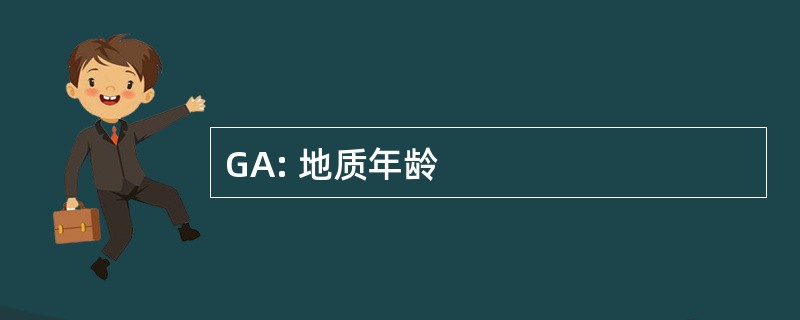 GA: 地质年龄